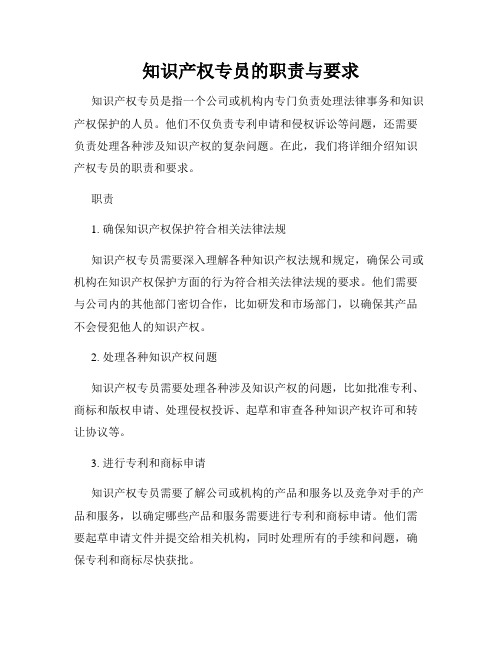 知识产权专员的职责与要求

知识产权专员是指一个公司或机构内专门负责处理法律事务和知识产权保护的人员。他们不仅负责专利申请和侵权诉讼等问题，还需要负责处理各种涉及知识产权的复杂问题。在此，我们将详细介绍知识产权专员的职责和要求。

职责

1. 确保知识产权保护符合相关法律法规

知识产权专员需要深入理解各种知识产权法规和规定，确保公司或机构在知识产权保护方面的行为符合相关法律法规的要求。他们需要与公司内的其他部门密切合作，比如研发和市场部门，以确保其产品不会侵犯他人的知识产权。

2. 处理各种知识产权问题

知识产权专员需要处理各种涉及知识产权的问题，比如批准专利、商标和版权申请、处理侵权投诉、起草和审查各种知识产权许可和转让协议等。

3. 进行专利和商标申请

知识产权专员需要了解公司或机构的产品和服务以及竞争对手的产品和服务，以确定哪些产品和服务需要进行专利和商标申请。他们需要起草申请文件并提交给相关机构，同时处理所有的手续和问题，确保专利和商标尽快获批。